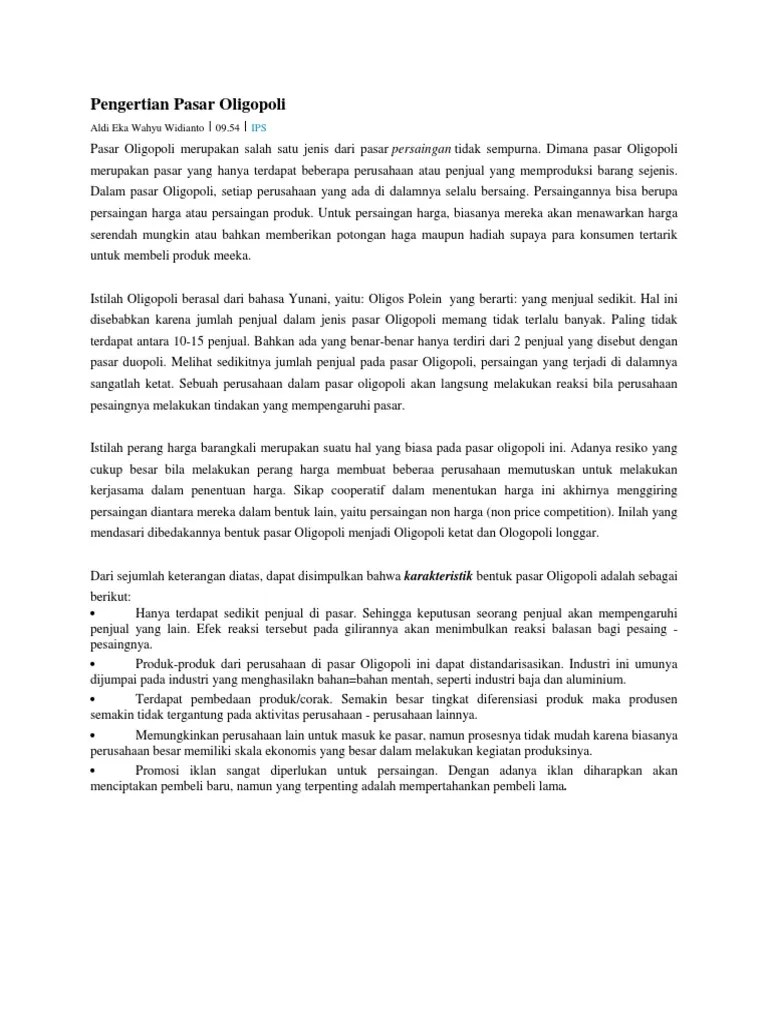 Pengertian Pasar Oligopoli

Aldi Eka Wahyu Widianto | 09.54 | IPS

Pasar Oligopoli merupakan salah satu jenis dari pasar persaingan tidak sempurna. Dimana pasar Oligopoli merupakan pasar yang hanya terdapat beberapa perusahaan atau penjual yang memproduksi barang sejenis. Dalam pasar Oligopoli, setiap perusahaan yang ada di dalamnya selalu bersaing. Persaingannya bisa berupa persaingan harga atau persaingan produk. Untuk persaingan harga, biasanya mereka akan menawarkan harga serendah mungkin atau bahkan memberikan potongan haga maupun hadiah supaya para konsumen tertarik untuk membeli produk meeka.

Istilah Oligopoli berasal dari bahasa Yunani, yaitu: Oligos Polein yang berarti: yang menjual sedikit. Hal ini disebabkan karena jumlah penjual dalam jenis pasar Oligopoli memang tidak terlalu banyak. Paling tidak terdapat antara 10-15 penjual. Bahkan ada yang benar-benar hanya terdiri dari 2 penjual yang disebut dengan pasar duopoli. Melihat sedikitnya jumlah penjual pada pasar Oligopoli, persaingan yang terjadi di dalamnya sangatlah ketat. Sebuah perusahaan dalam pasar oligopoli akan langsung melakukan reaksi bila perusahaan pesaingnya melakukan tindakan yang mempengaruhi pasar.

Istilah perang harga barangkali merupakan suatu hal yang biasa pada pasar oligopoli ini. Adanya resiko yang cukup besar bila melakukan perang harga membuat beberaa perusahaan memutuskan untuk melakukan kerjasama dalam penentuan harga. Sikap cooperatif dalam menentukan harga ini akhirnya menggiring persaingan diantara mereka dalam bentuk lain, yaitu persaingan non harga (non price competition). Inilah yang mendasari dibedakannya bentuk pasar Oligopoli menjadi Oligopoli ketat dan Ologopoli longgar.

Dari sejumlah keterangan diatas, dapat disimpulkan bahwa karakteristik bentuk pasar Oligopoli adalah sebagai berikut:
• Hanya terdapat sedikit penjual di pasar. Sehingga keputusan seorang penjual akan mempengaruhi penjual yang lain. Efek reaksi tersebut pada gilirannya akan menimbulkan reaksi balasan bagi pesaing - pesaingnya.
• Produk-produk dari perusahaan di pasar Oligopoli ini dapat distandarisasikan. Industri ini umunya dijumpai pada industri yang menghasilakn bahan=bahan mentah, seperti industri baja dan aluminium.
• Terdapat pembedaan produk/corak. Semakin besar tingkat diferensiasi produk maka produsen semakin tidak tergantung pada aktivitas perusahaan - perusahaan lainnya.
• Memungkinkan perusahaan lain untuk masuk ke pasar, namun prosesnya tidak mudah karena biasanya perusahaan besar memiliki skala ekonomis yang besar dalam melakukan kegiatan produksinya.
• Promosi iklan sangat diperlukan untuk persaingan. Dengan adanya iklan diharapkan akan menciptakan pembeli baru, namun yang terpenting adalah mempertahankan pembeli lama.